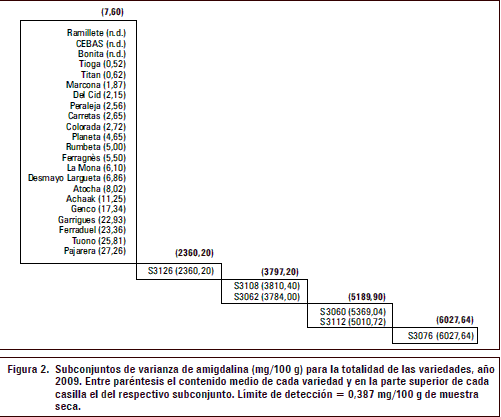 (7,60)

Ramillete (n.d.)
CEBAS (n.d.)
Bonita (n.d.)
Tioga (0,52)
Titan (0,62)
Marcona (1,87)
Del Cid (2,15)
Peraleja (2,56)
Carretas (2,65)
Colorada (2,72)
Planeta (4,65)
Rumbeta (5,00)
Ferragnès (5,50)
La Mona (6,10)
Desmayo Largueta (6,86)
Atocha (8,02)
Achaak (11,25)
Genco (17,34)
Garrigues (22,93)
Ferraduel (23,36)
Tuono (25,81)
Pajarera (27,26)

(2360,20)

S3126 (2360,20)

(3797,20)

S3108 (3810,40)
S3062 (3784,00)

(5189,90)

S3060 (5369,04)
S3112 (5010,72)

(6027,64)

S3076 (6027,64)

Figura 2. Subconjuntos de varianza de amigdalina (mg/100 g) para la totalidad de las variedades, año 2009. Entre paréntesis el contenido medio de cada variedad y en la parte superior de cada casilla el del respectivo subconjunto. Límite de detección = 0,387 mg/100 g de muestra seca.